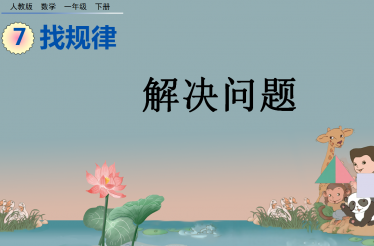 人教版 数学 一年级 下册

7 找规律

解决问题